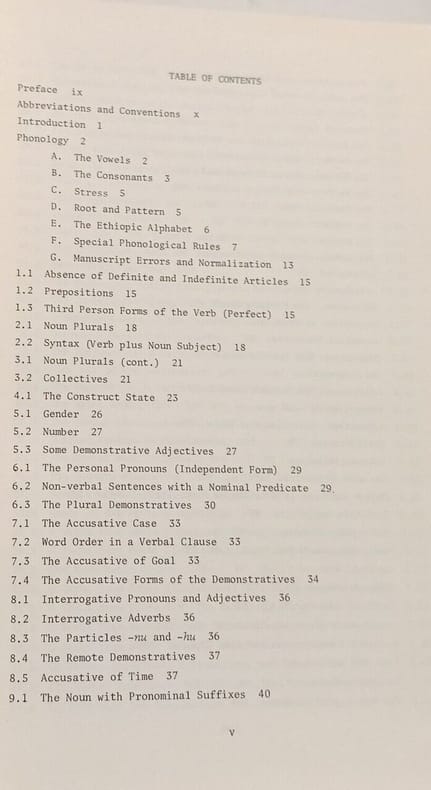 TABLE OF CONTENTS

Preface ix
Abbreviations and Conventions x
Introduction 1
Phonology 2
A. The Vowels 2
B. The Consonants 3
C. Stress 5
D. Root and Pattern 5
E. The Ethiopic Alphabet 6
F. Special Phonological Rules 7
G. Manuscript Errors and Normalization 13
1.1 Absence of Definite and Indefinite Articles 15
1.2 Prepositions 15
1.3 Third Person Forms of the Verb (Perfect) 15
2.1 Noun Plurals 18
2.2 Syntax (Verb plus Noun Subject) 18
3.1 Noun Plurals (cont.) 21
3.2 Collectives 21
4.1 The Construct State 23
5.1 Gender 26
5.2 Number 27
5.3 Some Demonstrative Adjectives 27
6.1 The Personal Pronouns (Independent Form) 29
6.2 Non-verbal Sentences with a Nominal Predicate 29
6.3 The Plural Demonstratives 30
7.1 The Accusative Case 33
7.2 Word Order in a Verbal Clause 33
7.3 The Accusative of Goal 33
7.4 The Accusative Forms of the Demonstratives 34
8.1 Interrogative Pronouns and Adjectives 36
8.2 Interrogative Adverbs 36
8.3 The Particles -nu and -hu 36
8.4 The Remote Demonstratives 37
8.5 Accusative of Time 37
9.1 The Noun with Pronominal Suffixes 40

v